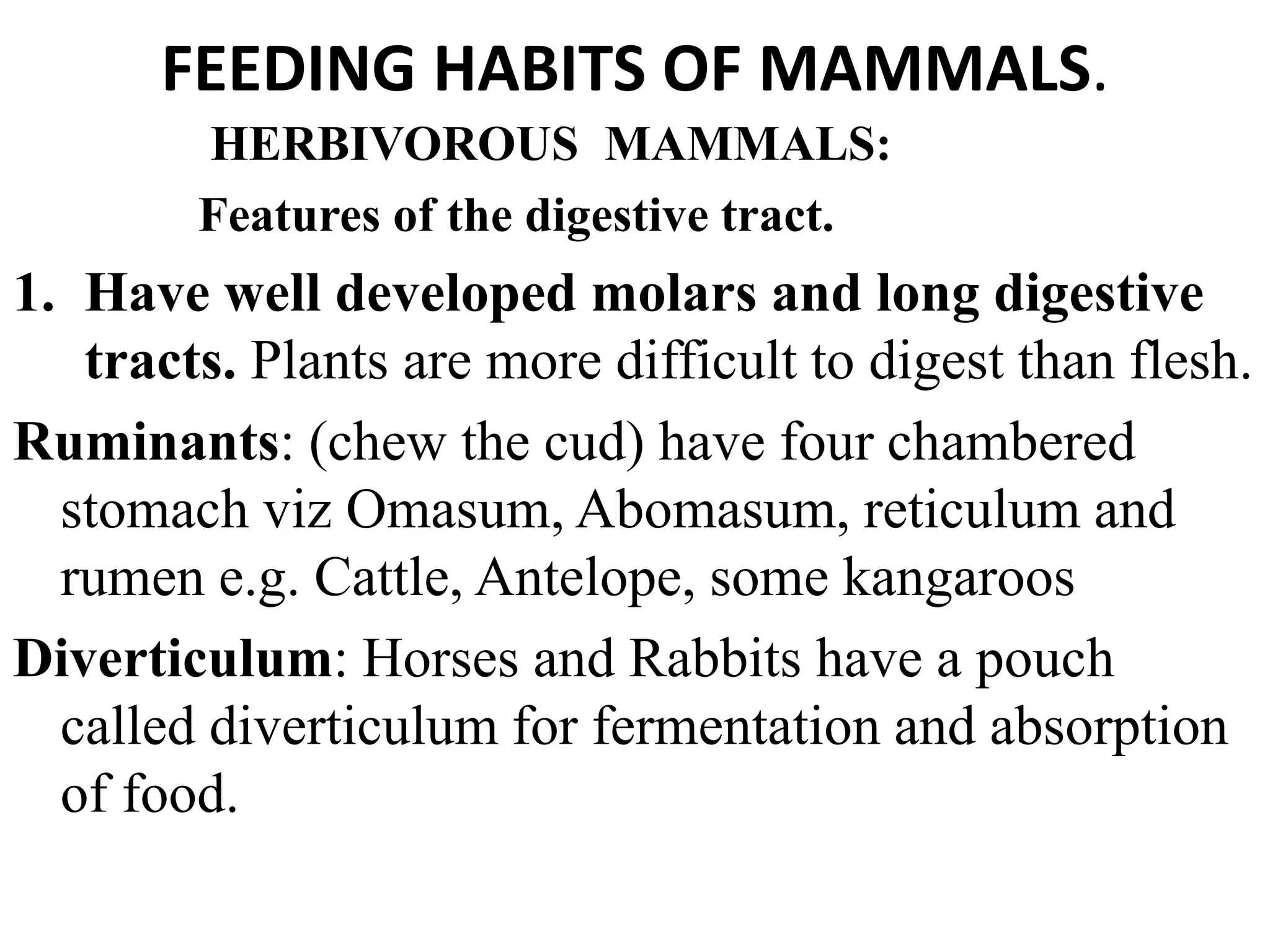 FEEDING HABITS OF MAMMALS.

HERBIVOROUS MAMMALS:

Features of the digestive tract.

1. Have well developed molars and long digestive tracts. Plants are more difficult to digest than flesh.

Ruminants: (chew the cud) have four chambered stomach viz Omasum, Abomasum, reticulum and rumen e.g. Cattle, Antelope, some kangaroos

Diverticulum: Horses and Rabbits have a pouch called diverticulum for fermentation and absorption of food.